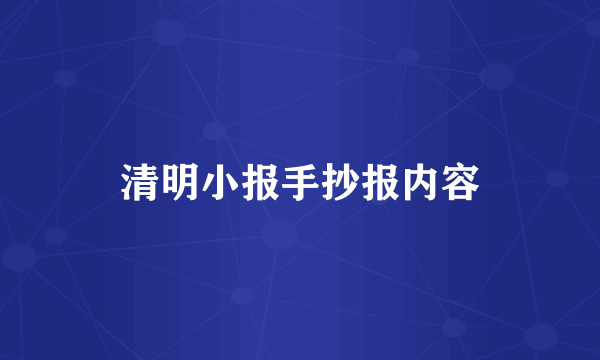 清明小报手抄报内容